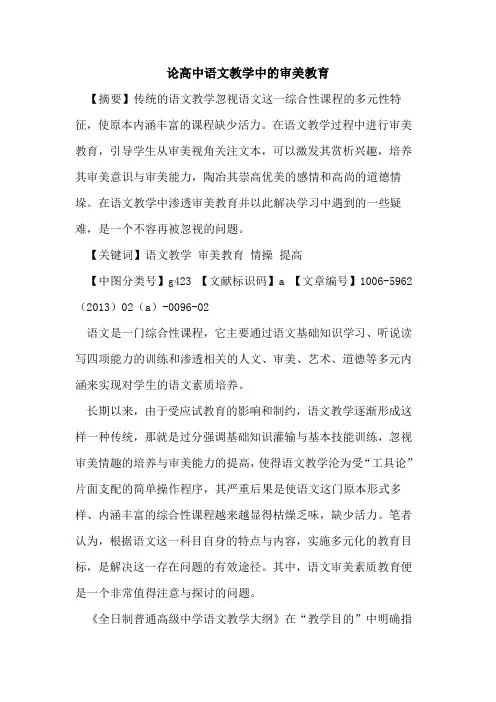 论高中语文教学中的审美教育

【摘要】传统的语文教学忽视语文这一综合性课程的多元性特征，使原本内涵丰富的课程缺少活力。在语文教学过程中进行审美教育，引导学生从审美视角关注文本，可以激发其赏析兴趣，培养其审美意识与审美能力，陶冶其崇高优美的感情和高尚的道德情操。在语文教学中渗透审美教育并以此解决学习中遇到的一些疑难，是一个不容再被忽视的问题。

【关键词】语文教学 审美教育 情操 提高

【中图分类号】g423 【文献标识码】a 【文章编号】1006-5962（2013）02（a）-0096-02

语文是一门综合性课程，它主要通过语文基础知识学习、听说读写四项能力的训练和渗透相关的人文、审美、艺术、道德等多元内涵来实现对学生的语文素质培养。

长期以来，由于受应试教育的影响和制约，语文教学逐渐形成这样一种传统，那就是过分强调基础知识灌输与基本技能训练，忽视审美情趣的培养与审美能力的提高，使得语文教学沦为受“工具论”片面支配的简单操作程序，其严重后果是使语文这门原本形式多样、内涵丰富的综合性课程越来越显得枯燥乏味，缺少活力。笔者认为，根据语文这一科目自身的特点与内容，实施多元化的教育目标，是解决这一存在问题的有效途径。其中，语文审美素质教育便是一个非常值得注意与探讨的问题。

《全日制普通高级中学语文教学大纲》在“教学目的”中明确指